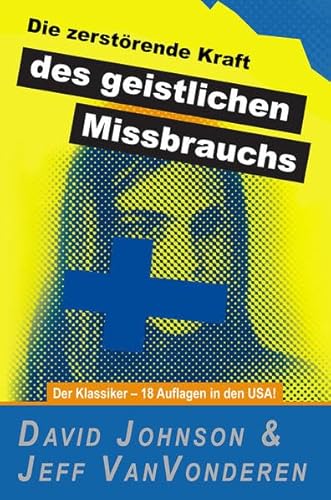 Die zerstörende Kraft
des geistlichen Missbrauchs

Der Klassiker – 18 Auflagen in den USA!

DAVID JOHNSON & JEFF VANVONDEREN